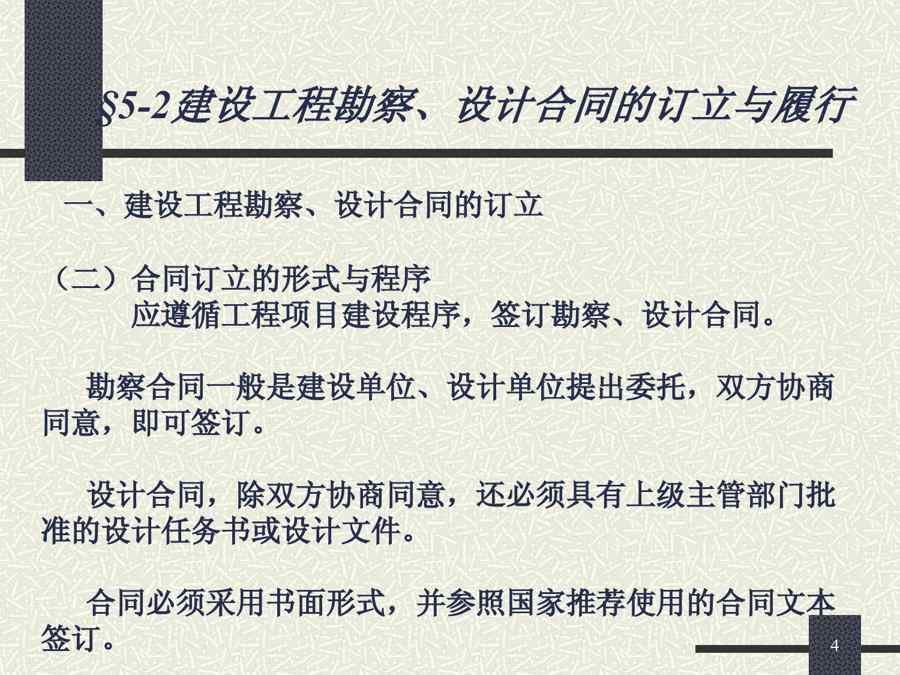 §5-2建设工程勘察、设计合同的订立与履行

一、建设工程勘察、设计合同的订立

（二）合同订立的形式与程序

应遵循工程项目建设程序，签订勘察、设计合同。

勘察合同一般是建设单位、设计单位提出委托，双方协商同意，即可签订。

设计合同，除双方协商同意，还必须具有上级主管部门批准的设计任务书或设计文件。

合同必须采用书面形式，并参照国家推荐使用的合同文本签订。

4